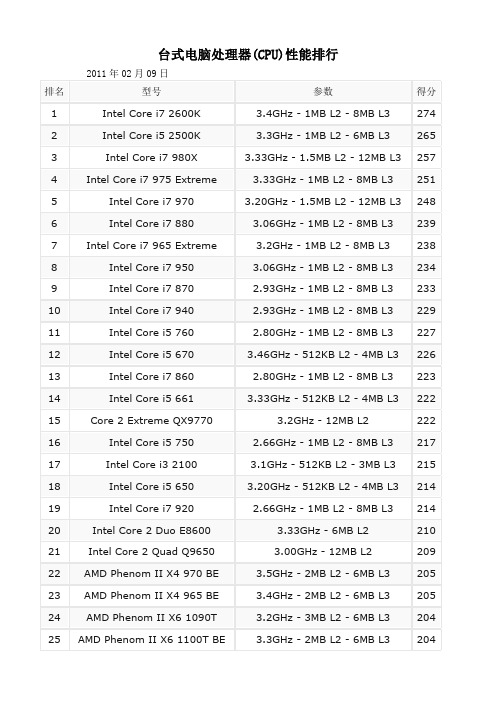 台式电脑处理器(CPU)性能排行

2011 年 02 月 09 日

| 排名 | 型号 | 参数 | 得分 |
|---|---|---|---|
| 1 | Intel Core i7 2600K | 3.4GHz - 1MB L2 - 8MB L3 | 274 |
| 2 | Intel Core i5 2500K | 3.3GHz - 1MB L2 - 6MB L3 | 265 |
| 3 | Intel Core i7 980X | 3.33GHz - 1.5MB L2 - 12MB L3 | 257 |
| 4 | Intel Core i7 975 Extreme | 3.33GHz - 1MB L2 - 8MB L3 | 251 |
| 5 | Intel Core i7 970 | 3.20GHz - 1.5MB L2 - 12MB L3 | 248 |
| 6 | Intel Core i7 880 | 3.06GHz - 1MB L2 - 8MB L3 | 239 |
| 7 | Intel Core i7 965 Extreme | 3.2GHz - 1MB L2 - 8MB L3 | 238 |
| 8 | Intel Core i7 950 | 3.06GHz - 1MB L2 - 8MB L3 | 234 |
| 9 | Intel Core i7 870 | 2.93GHz - 1MB L2 - 8MB L3 | 233 |
| 10 | Intel Core i7 940 | 2.93GHz - 1MB L2 - 8MB L3 | 229 |
| 11 | Intel Core i5 760 | 2.80GHz - 1MB L2 - 8MB L3 | 227 |
| 12 | Intel Core i5 670 | 3.46GHz - 512KB L2 - 4MB L3 | 226 |
| 13 | Intel Core i7 860 | 2.80GHz - 1MB L2 - 8MB L3 | 223 |
| 14 | Intel Core i5 661 | 3.33GHz - 512KB L2 - 4MB L3 | 222 |
| 15 | Core 2 Extreme QX9770 | 3.2GHz - 12MB L2 | 222 |
| 16 | Intel Core i5 750 | 2.66GHz - 1MB L2 - 8MB L3 | 217 |
| 17 | Intel Core i3 2100 | 3.1GHz - 512KB L2 - 3MB L3 | 215 |
| 18 | Intel Core i5 650 | 3.20GHz - 512KB L2 - 4MB L3 | 214 |
| 19 | Intel Core i7 920 | 2.66GHz - 1MB L2 - 8MB L3 | 214 |
| 20 | Intel Core 2 Duo E8600 | 3.33GHz - 6MB L2 | 210 |
| 21 | Intel Core 2 Quad Q9650 | 3.00GHz - 12MB L2 | 209 |
| 22 | AMD Phenom II X4 970 BE | 3.5GHz - 2MB L2 - 6MB L3 | 205 |
| 23 | AMD Phenom II X4 965 BE | 3.4GHz - 2MB L2 - 6MB L3 | 205 |
| 24 | AMD Phenom II X6 1090T | 3.2GHz - 3MB L2 - 6MB L3 | 204 |
| 25 | AMD Phenom II X6 1100T BE | 3.3GHz - 2MB L2 - 6MB L3 | 204 |